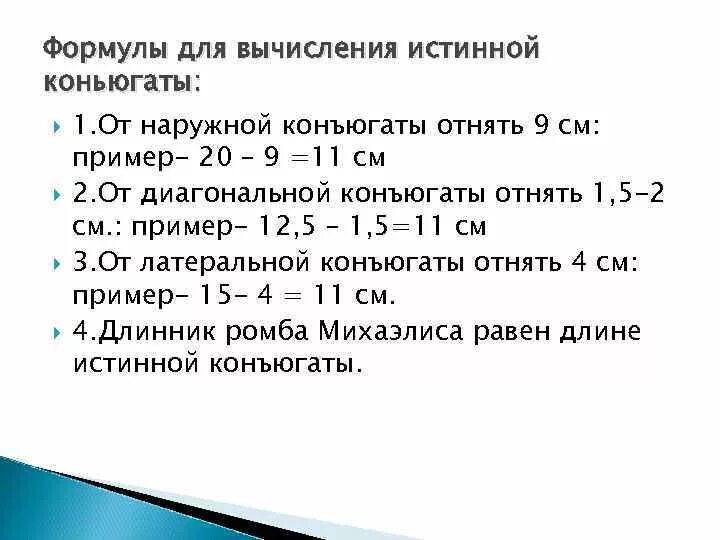 Формулы для вычисления истинной коньюгаты:

1.От наружной конъюгаты отнять 9 см: пример- 20 – 9 =11 см

2.От диагональной конъюгаты отнять 1,5-2 см.: пример- 12,5 – 1,5=11 см

3.От латеральной конъюгаты отнять 4 см: пример- 15- 4 = 11 см.

4.Длинник ромба Михаэлиса равен длине истинной конъюгаты.